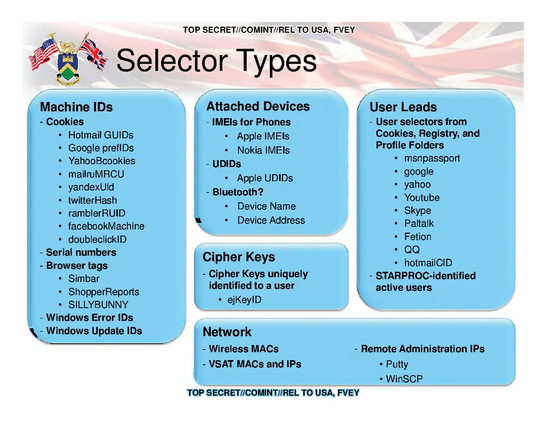 TOP SECRET//COMINT//REL TO USA, FVEY

Selector Types

Machine IDs
- Cookies
• Hotmail GUIDs
• Google prefIDs
• YahooBcookies
• mailruMRCU
• yandexUId
• twitterHash
• ramblerRUID
• facebookMachine
• doubleclickID
- Serial numbers
- Browser tags
• Simbar
• ShopperReports
• SILLYBUNNY
- Windows Error IDs
- Windows Update IDs

Attached Devices
- IMEIs for Phones
• Apple IMEIs
• Nokia IMEIs
- UDIDs
• Apple UDIDs
- Bluetooth?
• Device Name
• Device Address

Cipher Keys
- Cipher Keys uniquely identified to a user
• ejKeyID

User Leads
- User selectors from Cookies, Registry, and Profile Folders
• msnpassport
• google
• yahoo
• Youtube
• Skype
• Paltalk
• Fetion
• QQ
• hotmailCID
- STARPROC-identified active users

Network
- Wireless MACs
- VSAT MACs and IPs
- Remote Administration IPs
• Putty
• WinSCP

TOP SECRET//COMINT//REL TO USA, FVEY